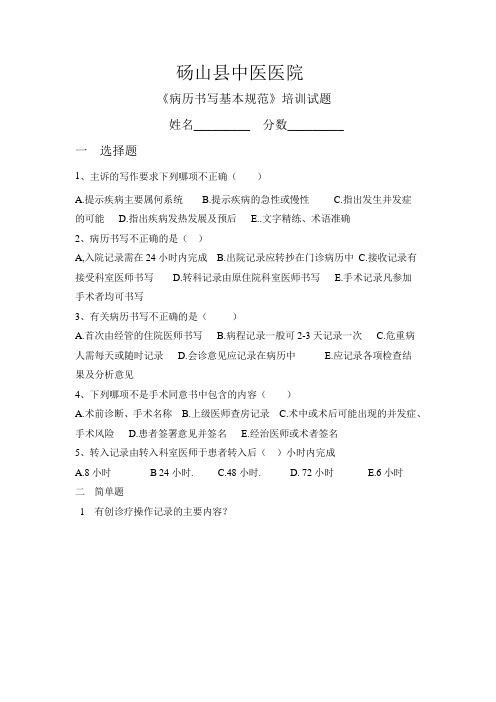 砀山县中医医院

《病历书写基本规范》培训试题

姓名________ 分数________

一 选择题

1、主诉的写作要求下列哪项不正确（ ）

A.提示疾病主要属何系统 B.提示疾病的急性或慢性 C.指出发生并发症的可能 D.指出疾病发热发展及预后 E..文字精练、术语准确

2、病历书写不正确的是（ ）

A,入院记录需在 24 小时内完成 B.出院记录应转抄在门诊病历中 C.接收记录有接受科室医师书写 D.转科记录由原住院科室医师书写 E.手术记录凡参加手术者均可书写

3、有关病历书写不正确的是（ ）

A.首次由经管的住院医师书写 B.病程记录一般可 2-3 天记录一次 C.危重病人需每天或随时记录 D.会诊意见应记录在病历中 E.应记录各项检查结果及分析意见

4、下列哪项不是手术同意书中包含的内容（ ）

A.术前诊断、手术名称 B.上级医师查房记录 C.术中或术后可能出现的并发症、手术风险 D.患者签署意见并签名 E.经治医师或术者签名

5、转入记录由转入科室医师于患者转入后（ ）小时内完成

A.8 小时 B 24 小时. C.48 小时. D. 72 小时 E.6 小时

二 简单题

1 有创诊疗操作记录的主要内容？